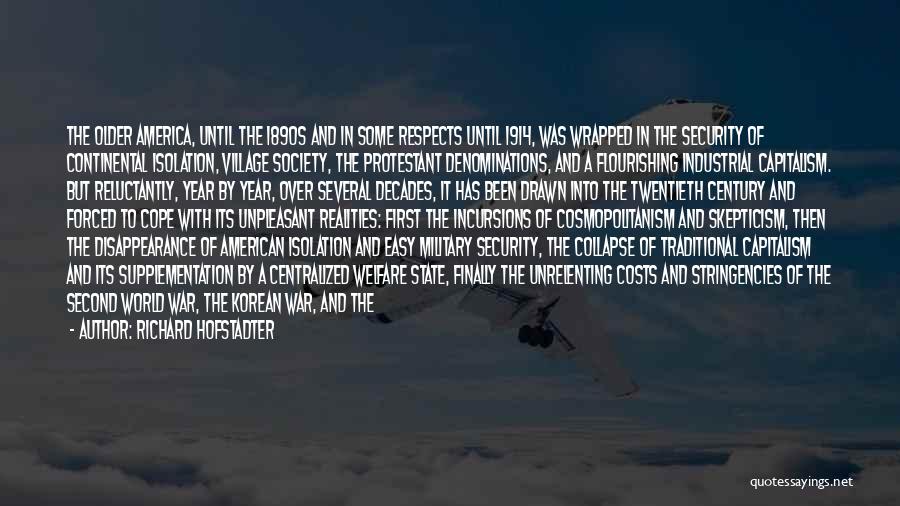 THE OLDER AMERICA, UNTIL THE 1890S AND IN SOME RESPECTS UNTIL 1914, WAS WRAPPED IN THE SECURITY OF CONTINENTAL ISOLATION, VILLAGE SOCIETY, THE PROTESTANT DENOMINATIONS, AND A FLOURISHING INDUSTRIAL CAPITALISM. BUT RELUCTANTLY, YEAR BY YEAR, OVER SEVERAL DECADES, IT HAS BEEN DRAWN INTO THE TWENTIETH CENTURY AND FORCED TO COPE WITH ITS UNPLEASANT REALITIES: FIRST THE INCURSIONS OF COSMOPOLITANISM AND SKEPTICISM, THEN THE DISAPPEARANCE OF AMERICAN ISOLATION AND EASY MILITARY SECURITY, THE COLLAPSE OF TRADITIONAL CAPITALISM AND ITS SUPPLEMENTATION BY A CENTRALIZED WELFARE STATE, FINALLY THE UNRELENTING COSTS AND STRINGENCIES OF THE SECOND WORLD WAR, THE KOREAN WAR, AND THE

- AUTHOR: RICHARD HOFSTADTER

quotessayings.net